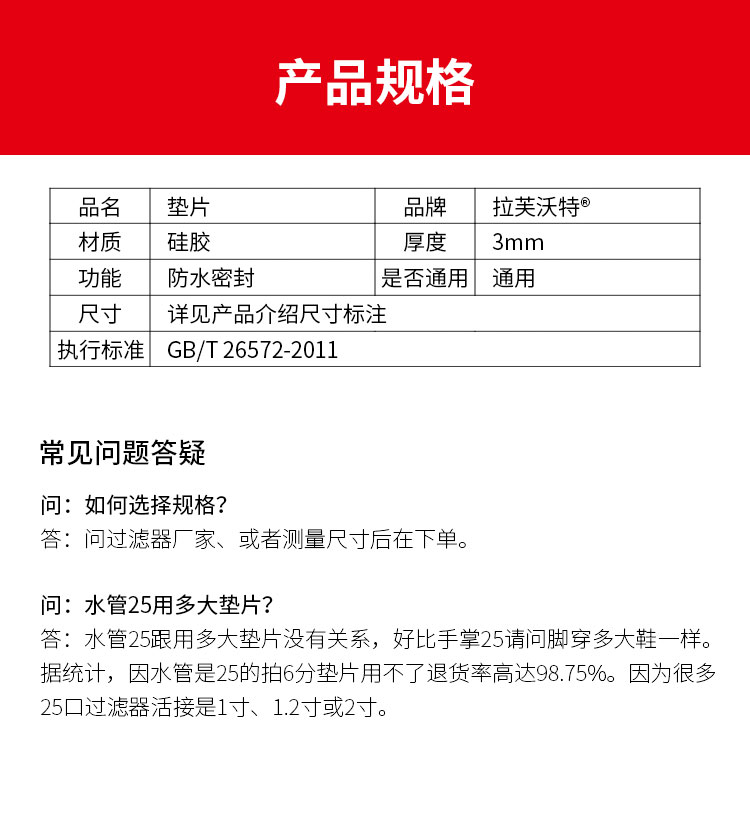 产品规格

| 品名 | 垫片 | 品牌 | 拉芙沃特® |
|---|---|---|---|
| 材质 | 硅胶 | 厚度 | 3mm |
| 功能 | 防水密封 | 是否通用 | 通用 |
| 尺寸 | 详见产品介绍尺寸标注 | | |
| 执行标准 | GB/T 26572-2011 | | |

常见问题答疑

问：如何选择规格？
答：问过滤器厂家、或者测量尺寸后在下单。

问：水管25用多大垫片？
答：水管25跟用多大垫片没有关系，好比手掌25请问脚穿多大鞋一样。据统计，因水管是25的拍6分垫片用不了退货率高达98.75%。因为很多25口过滤器活接是1寸、1.2寸或2寸。